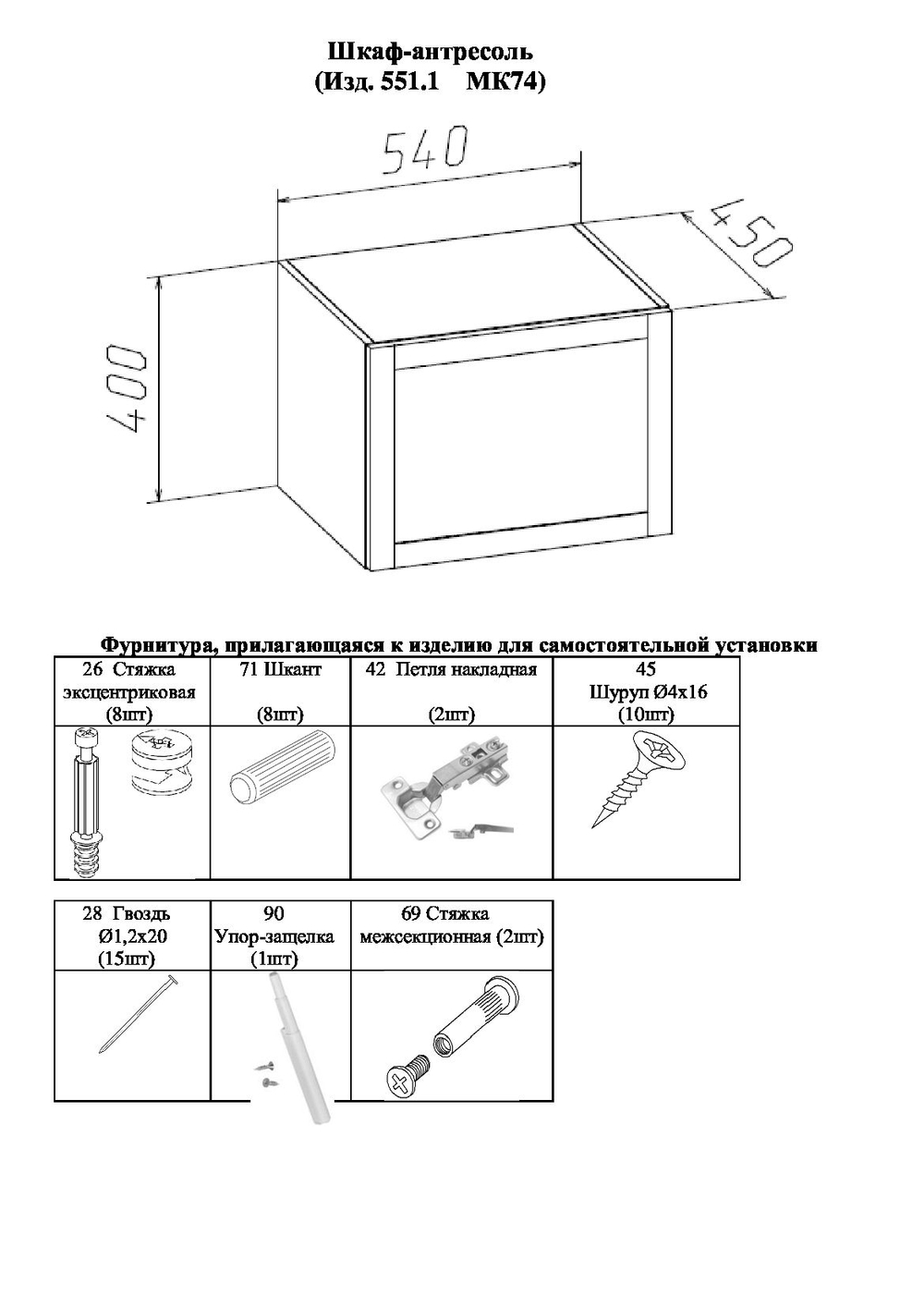 Шкаф-антресоль
(Изд. 551.1 МК74)

540

450

400

Фурнитура, прилагающаяся к изделию для самостоятельной установки

| 26 Стяжка эксцентриковая (8шт) | 71 Шкант (8шт) | 42 Петля накладная (2шт) | 45 Шуруп Ø4х16 (10шт) |
|---|---|---|---|
| | | | |

| 28 Гвоздь Ø1,2х20 (15шт) | 90 Упор-защелка (1шт) | 69 Стяжка межсекционная (2шт) |
|---|---|---|
| | | |